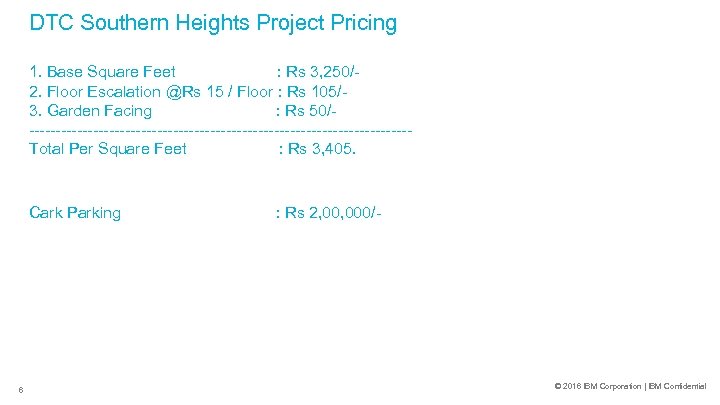 DTC Southern Heights Project Pricing

1. Base Square Feet : Rs 3,250/-
2. Floor Escalation @Rs 15 / Floor : Rs 105/-
3. Garden Facing : Rs 50/-
----------------------------------------------------------------------
Total Per Square Feet : Rs 3,405.

Cark Parking : Rs 2,00,000/-

6

© 2016 IBM Corporation | IBM Confidential